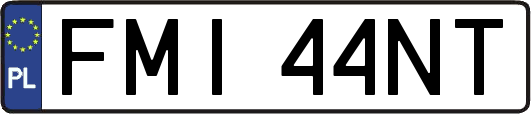 PL

FMI 44NT